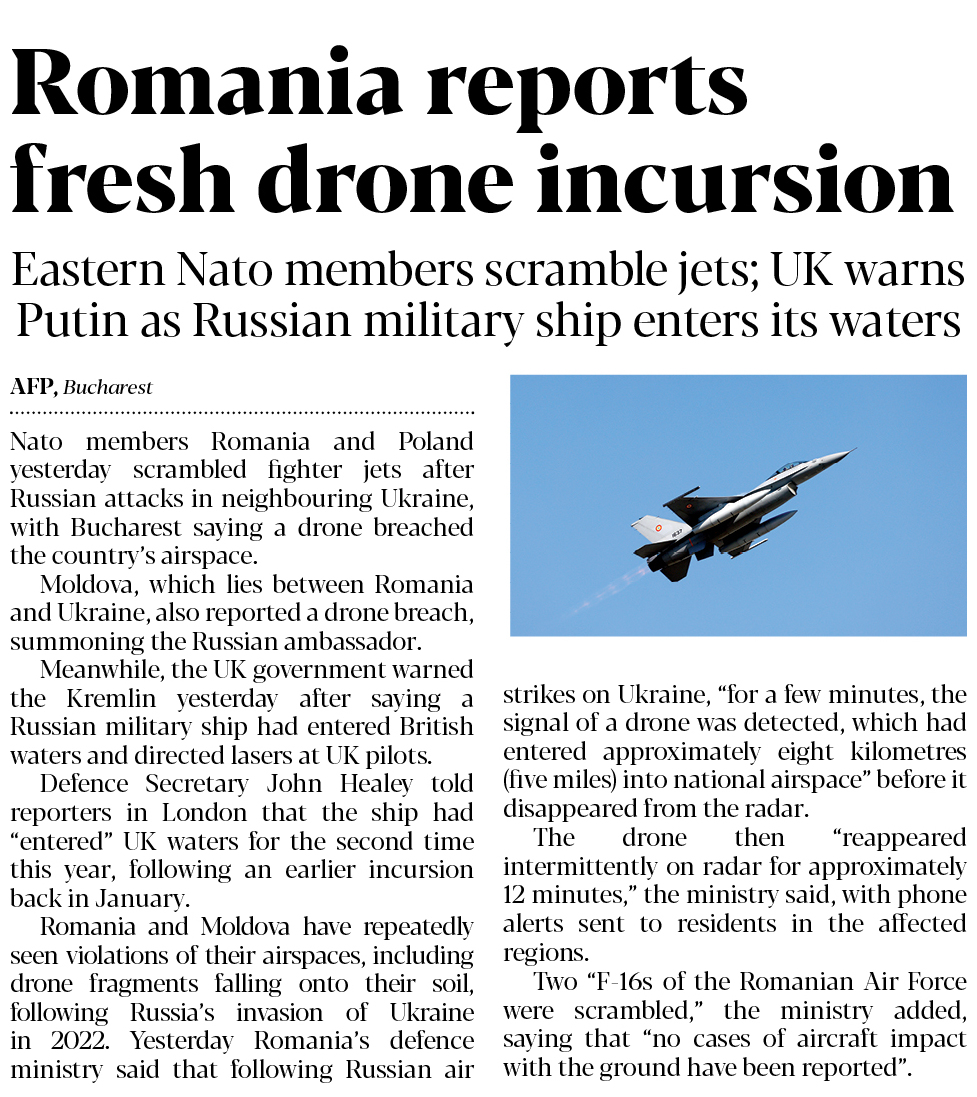 Romania reports fresh drone incursion

Eastern Nato members scramble jets; UK warns Putin as Russian military ship enters its waters

AFP, Bucharest

Nato members Romania and Poland yesterday scrambled fighter jets after Russian attacks in neighbouring Ukraine, with Bucharest saying a drone breached the country's airspace.

Moldova, which lies between Romania and Ukraine, also reported a drone breach, summoning the Russian ambassador.

Meanwhile, the UK government warned the Kremlin yesterday after saying a Russian military ship had entered British waters and directed lasers at UK pilots.

Defence Secretary John Healey told reporters in London that the ship had "entered" UK waters for the second time this year, following an earlier incursion back in January.

Romania and Moldova have repeatedly seen violations of their airspaces, including drone fragments falling onto their soil, following Russia's invasion of Ukraine in 2022. Yesterday Romania's defence ministry said that following Russian air strikes on Ukraine, "for a few minutes, the signal of a drone was detected, which had entered approximately eight kilometres (five miles) into national airspace" before it disappeared from the radar.

The drone then "reappeared intermittently on radar for approximately 12 minutes," the ministry said, with phone alerts sent to residents in the affected regions.

Two "F-16s of the Romanian Air Force were scrambled," the ministry added, saying that "no cases of aircraft impact with the ground have been reported".